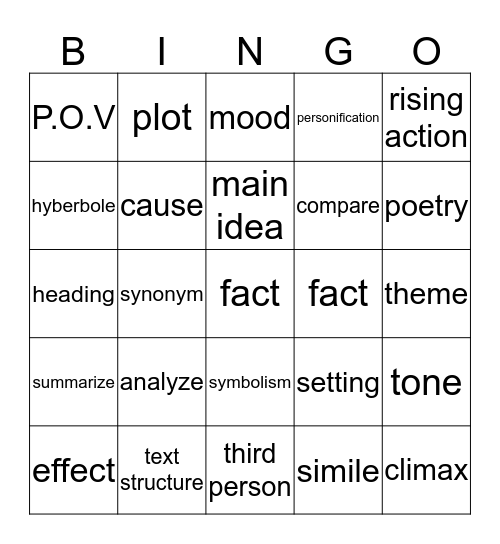 | B | I | N | G | O |
|---|---|---|---|---|
| P.O.V | plot | mood | personification | rising action |
| hyberbole | cause | main idea | compare | poetry |
| heading | synonym | fact | fact | theme |
| summarize | analyze | symbolism | setting | tone |
| effect | text structure | third person | simile | climax |